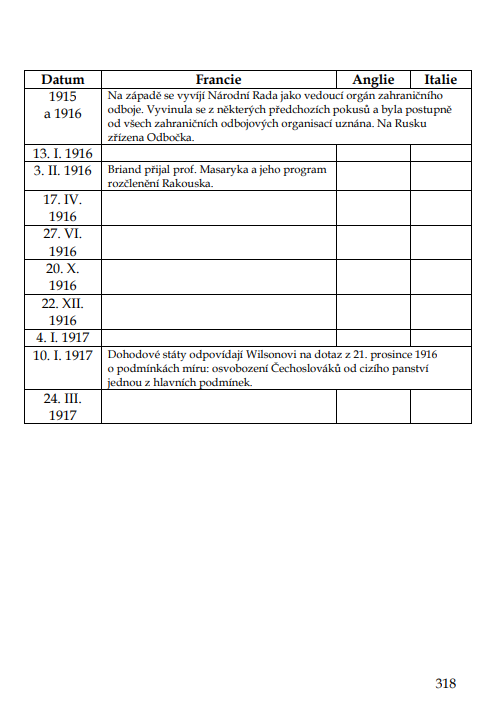 | Datum | Francie | Anglie | Italie |
|---|---|---|---|
| 1915 a 1916 | Na západě se vyvíjí Národní Rada jako vedoucí orgán zahraničního odboje. Vyvinula se z některých předchozích pokusů a byla postupně od všech zahraničních odbojových organisací uznána. Na Rusku zřízena Odbočka. | | |
| 13. I. 1916 | | | |
| 3. II. 1916 | Briand přijal prof. Masaryka a jeho program rozčlenění Rakouska. | | |
| 17. IV. 1916 | | | |
| 27. VI. 1916 | | | |
| 20. X. 1916 | | | |
| 22. XII. 1916 | | | |
| 4. I. 1917 | | | |
| 10. I. 1917 | Dohodové státy odpovídají Wilsonovi na dotaz z 21. prosince 1916 o podmínkách míru: osvobození Čechoslováků od cizího panství jednou z hlavních podmínek. | | |
| 24. III. 1917 | | | |

318